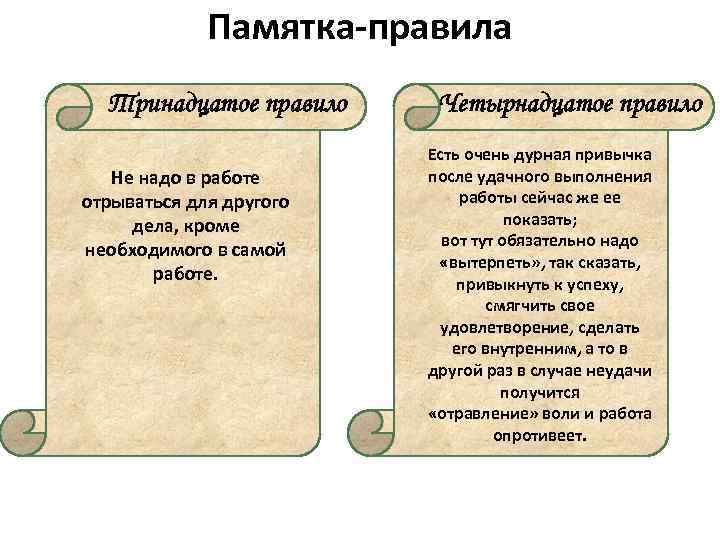 Памятка-правила

Тринадцатое правило

Не надо в работе отрываться для другого дела, кроме необходимого в самой работе.

Четырнадцатое правило

Есть очень дурная привычка после удачного выполнения работы сейчас же ее показать;
вот тут обязательно надо «вытерпеть», так сказать, привыкнуть к успеху, смягчить свое удовлетворение, сделать его внутренним, а то в другой раз в случае неудачи получится «отравление» воли и работа опротивеет.